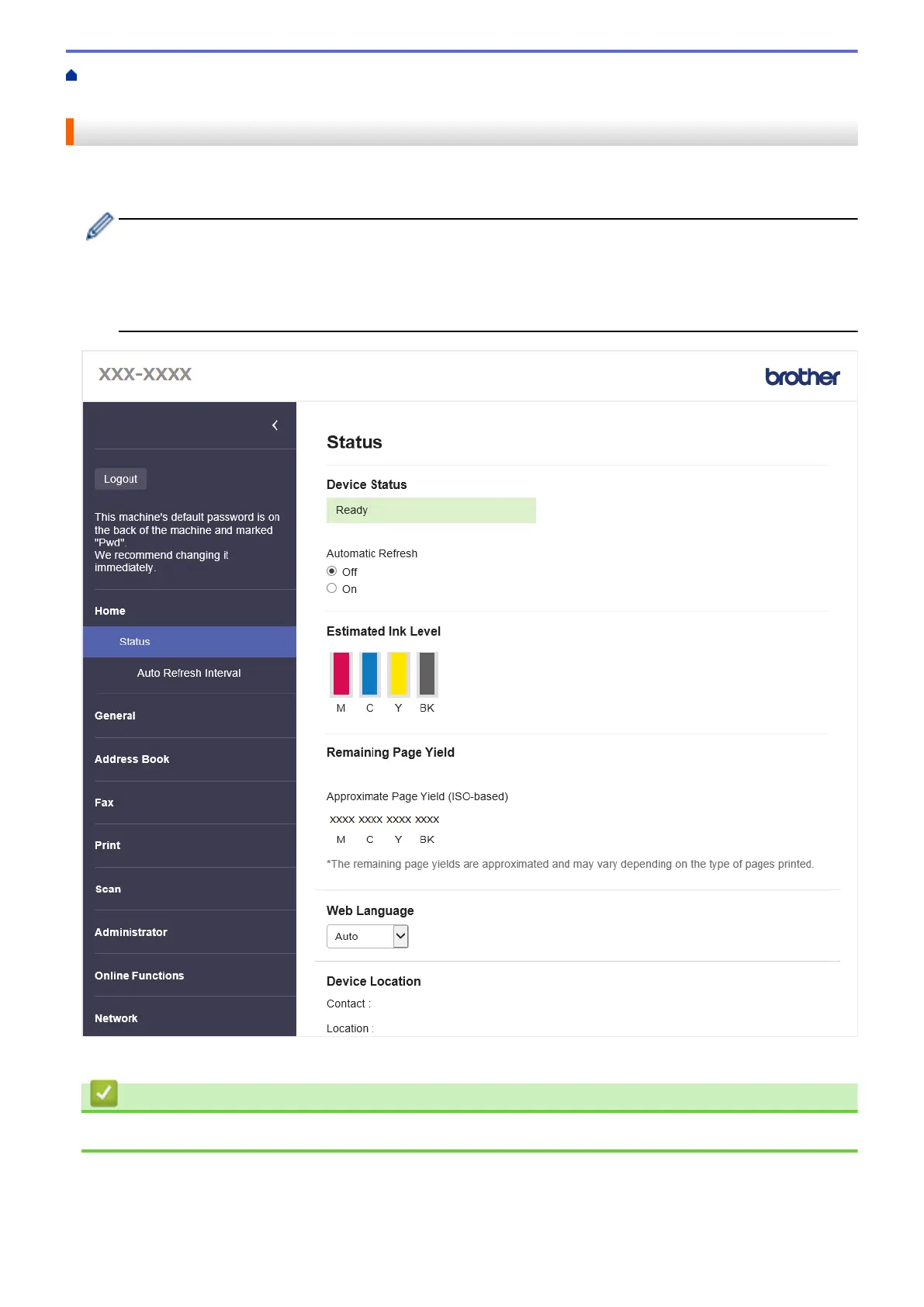 XXX-XXXX

brother

Logout

This machine's default password is on the back of the machine and marked "Pwd".
We recommend changing it immediately.

Home

Status

Auto Refresh Interval

General

Address Book

Fax

Print

Scan

Administrator

Online Functions

Network

Status

Device Status

Ready

Automatic Refresh

Off

On

Estimated Ink Level

M C Y BK

Remaining Page Yield

Approximate Page Yield (ISO-based)

xxxx xxxx xxxx xxxx

M C Y BK

*The remaining page yields are approximated and may vary depending on the type of pages printed.

Web Language

Auto

Device Location

Contact :

Location :